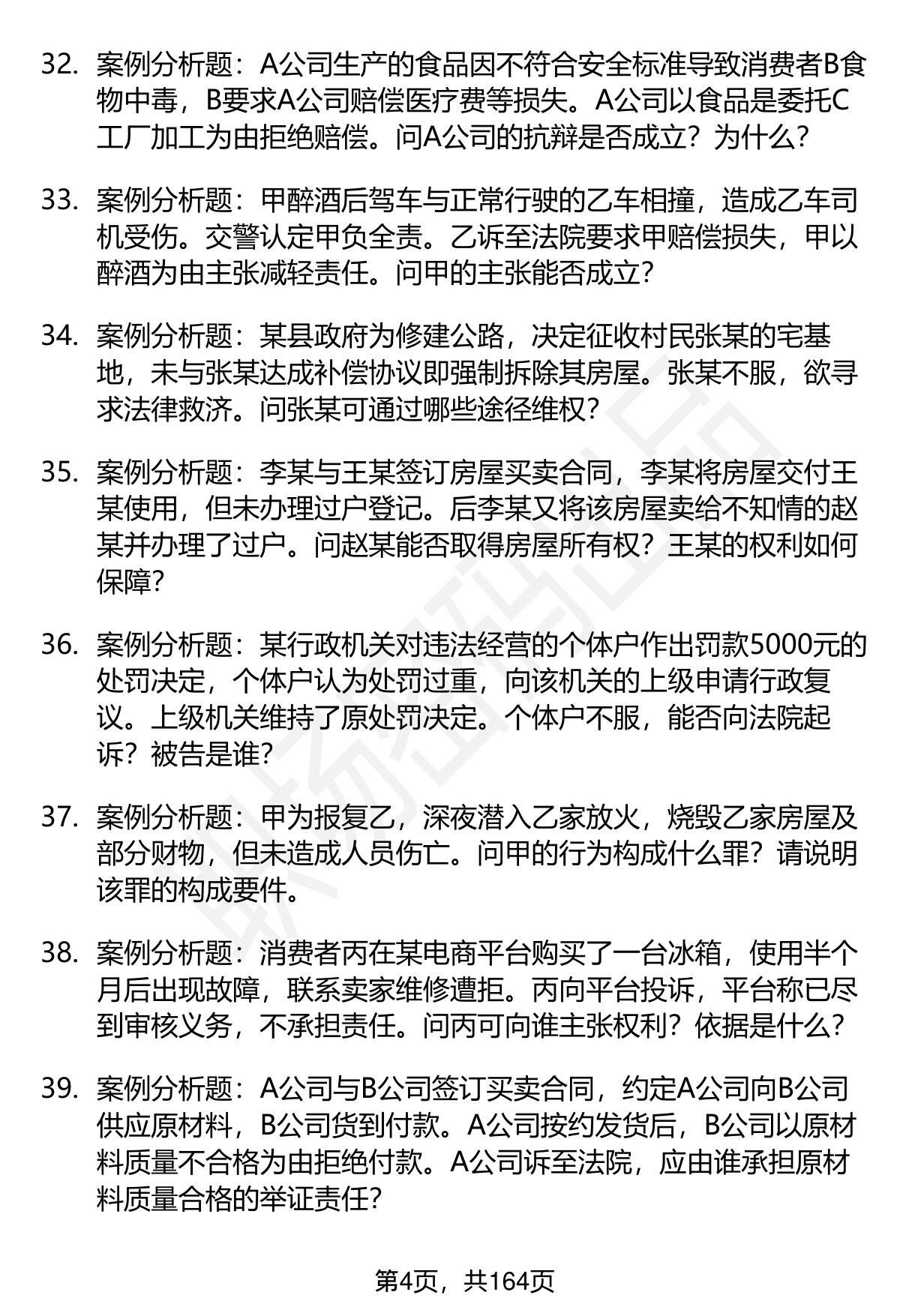 32. 案例分析题：A公司生产的食品因不符合安全标准导致消费者B食物中毒，B要求A公司赔偿医疗费等损失。A公司以食品是委托C工厂加工为由拒绝赔偿。问A公司的抗辩是否成立？为什么？

33. 案例分析题：甲醉酒后驾车与正常行驶的乙车相撞，造成乙车司机受伤。交警认定甲负全责。乙诉至法院要求甲赔偿损失，甲以醉酒为由主张减轻责任。问甲的主张能否成立？

34. 案例分析题：某县政府为修建公路，决定征收村民张某的宅基地，未与张某达成补偿协议即强制拆除其房屋。张某不服，欲寻求法律救济。问张某可通过哪些途径维权？

35. 案例分析题：李某与王某签订房屋买卖合同，李某将房屋交付王某使用，但未办理过户登记。后李某又将该房屋卖给不知情的赵某并办理了过户。问赵某能否取得房屋所有权？王某的权利如何保障？

36. 案例分析题：某行政机关对违法经营的个体户作出罚款5000元的处罚决定，个体户认为处罚过重，向该机关的上级申请行政复议。上级机关维持了原处罚决定。个体户不服，能否向法院起诉？被告是谁？

37. 案例分析题：甲为报复乙，深夜潜入乙家放火，烧毁乙家房屋及部分财物，但未造成人员伤亡。问甲的行为构成什么罪？请说明该罪的构成要件。

38. 案例分析题：消费者丙在某电商平台购买了一台冰箱，使用半个月后出现故障，联系卖家维修遭拒。丙向平台投诉，平台称已尽到审核义务，不承担责任。问丙可向谁主张权利？依据是什么？

39. 案例分析题：A公司与B公司签订买卖合同，约定A公司向B公司供应原材料，B公司货到付款。A公司按约发货后，B公司以原材料质量不合格为由拒绝付款。A公司诉至法院，应由谁承担原材料质量合格的举证责任？

第4页，共164页